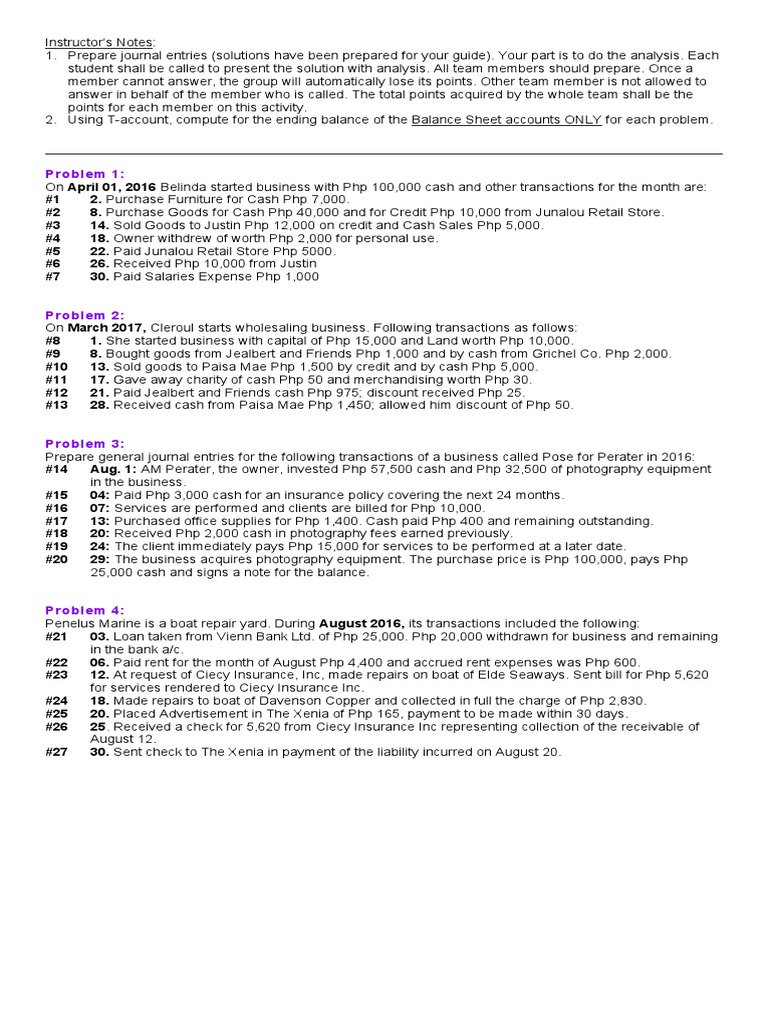 Instructor's Notes:
1. Prepare journal entries (solutions have been prepared for your guide). Your part is to do the analysis. Each student shall be called to present the solution with analysis. All team members should prepare. Once a member cannot answer, the group will automatically lose its points. Other team member is not allowed to answer in behalf of the member who is called. The total points acquired by the whole team shall be the points for each member on this activity.
2. Using T-account, compute for the ending balance of the Balance Sheet accounts ONLY for each problem.

Problem 1:
On April 01, 2016 Belinda started business with Php 100,000 cash and other transactions for the month are:
#1 2. Purchase Furniture for Cash Php 7,000.
#2 8. Purchase Goods for Cash Php 40,000 and for Credit Php 10,000 from Junalou Retail Store.
#3 14. Sold Goods to Justin Php 12,000 on credit and Cash Sales Php 5,000.
#4 18. Owner withdrew of worth Php 2,000 for personal use.
#5 22. Paid Junalou Retail Store Php 5000.
#6 26. Received Php 10,000 from Justin
#7 30. Paid Salaries Expense Php 1,000

Problem 2:
On March 2017, Cleroul starts wholesaling business. Following transactions as follows:
#8 1. She started business with capital of Php 15,000 and Land worth Php 10,000.
#9 8. Bought goods from Jealbert and Friends Php 1,000 and by cash from Grichel Co. Php 2,000.
#10 13. Sold goods to Paisa Mae Php 1,500 by credit and by cash Php 5,000.
#11 17. Gave away charity of cash Php 50 and merchandising worth Php 30.
#12 21. Paid Jealbert and Friends cash Php 975; discount received Php 25.
#13 28. Received cash from Paisa Mae Php 1,450; allowed him discount of Php 50.

Problem 3:
Prepare general journal entries for the following transactions of a business called Pose for Perater in 2016:
#14 Aug. 1: AM Perater, the owner, invested Php 57,500 cash and Php 32,500 of photography equipment in the business.
#15 04: Paid Php 3,000 cash for an insurance policy covering the next 24 months.
#16 07: Services are performed and clients are billed for Php 10,000.
#17 13: Purchased office supplies for Php 1,400. Cash paid Php 400 and remaining outstanding.
#18 20: Received Php 2,000 cash in photography fees earned previously.
#19 24: The client immediately pays Php 15,000 for services to be performed at a later date.
#20 29: The business acquires photography equipment. The purchase price is Php 100,000, pays Php 25,000 cash and signs a note for the balance.

Problem 4:
Penelus Marine is a boat repair yard. During August 2016, its transactions included the following:
#21 03. Loan taken from Vienn Bank Ltd. of Php 25,000. Php 20,000 withdrawn for business and remaining in the bank a/c.
#22 06. Paid rent for the month of August Php 4,400 and accrued rent expenses was Php 600.
#23 12. At request of Ciecy Insurance, Inc, made repairs on boat of Elde Seaways. Sent bill for Php 5,620 for services rendered to Ciecy Insurance Inc.
#24 18. Made repairs to boat of Davenson Copper and collected in full the charge of Php 2,830.
#25 20. Placed Advertisement in The Xenia of Php 165, payment to be made within 30 days.
#26 25. Received a check for 5,620 from Ciecy Insurance Inc representing collection of the receivable of August 12.
#27 30. Sent check to The Xenia in payment of the liability incurred on August 20.